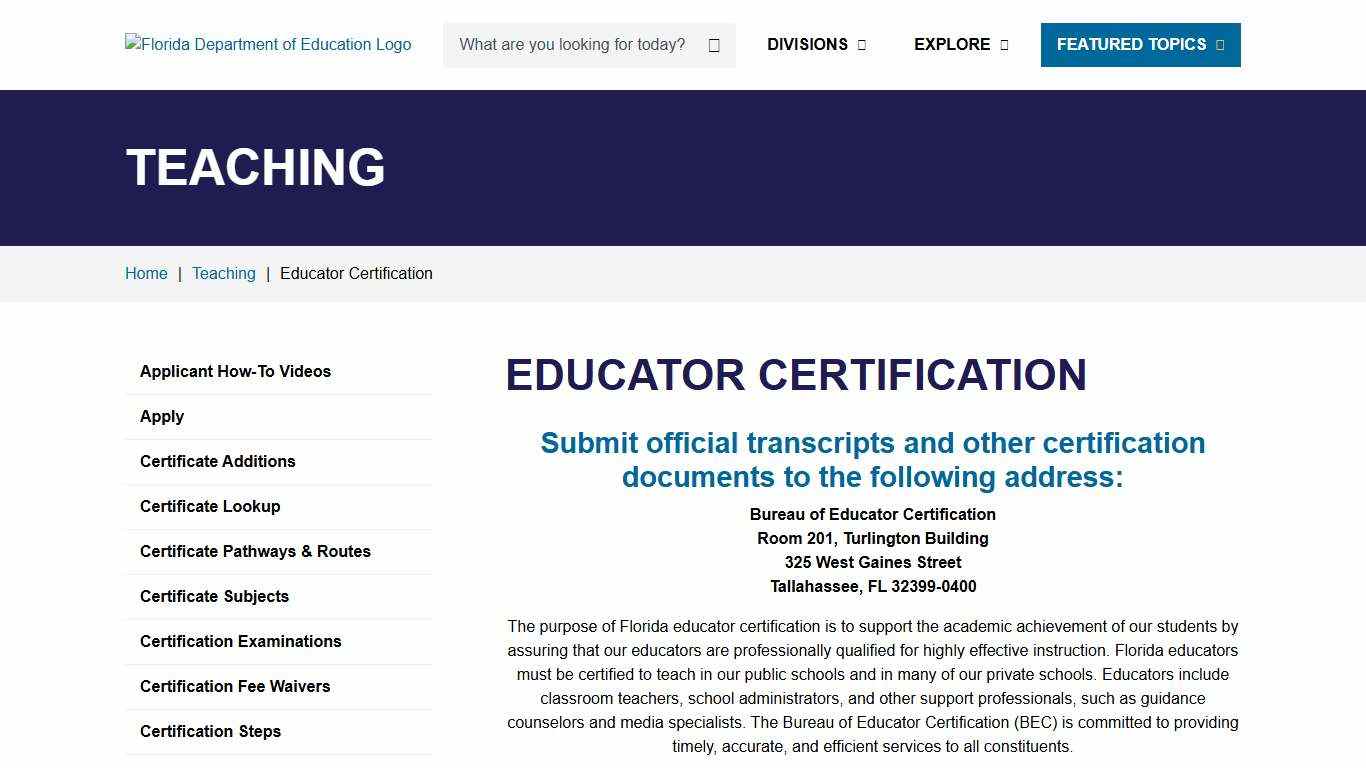 Florida Department of Education Logo

What are you looking for today?

DIVISIONS

EXPLORE

FEATURED TOPICS

TEACHING

Home | Teaching | Educator Certification

Applicant How-To Videos

Apply

Certificate Additions

Certificate Lookup

Certificate Pathways & Routes

Certificate Subjects

Certification Examinations

Certification Fee Waivers

Certification Steps

EDUCATOR CERTIFICATION

Submit official transcripts and other certification documents to the following address:

Bureau of Educator Certification
Room 201, Turlington Building
325 West Gaines Street
Tallahassee, FL 32399-0400

The purpose of Florida educator certification is to support the academic achievement of our students by assuring that our educators are professionally qualified for highly effective instruction. Florida educators must be certified to teach in our public schools and in many of our private schools. Educators include classroom teachers, school administrators, and other support professionals, such as guidance counselors and media specialists. The Bureau of Educator Certification (BEC) is committed to providing timely, accurate, and efficient services to all constituents.